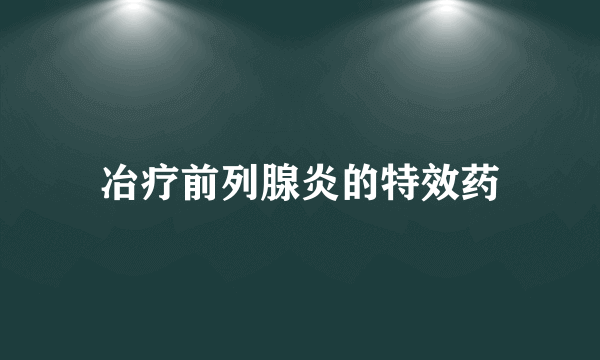 冶疗前列腺炎的特效药